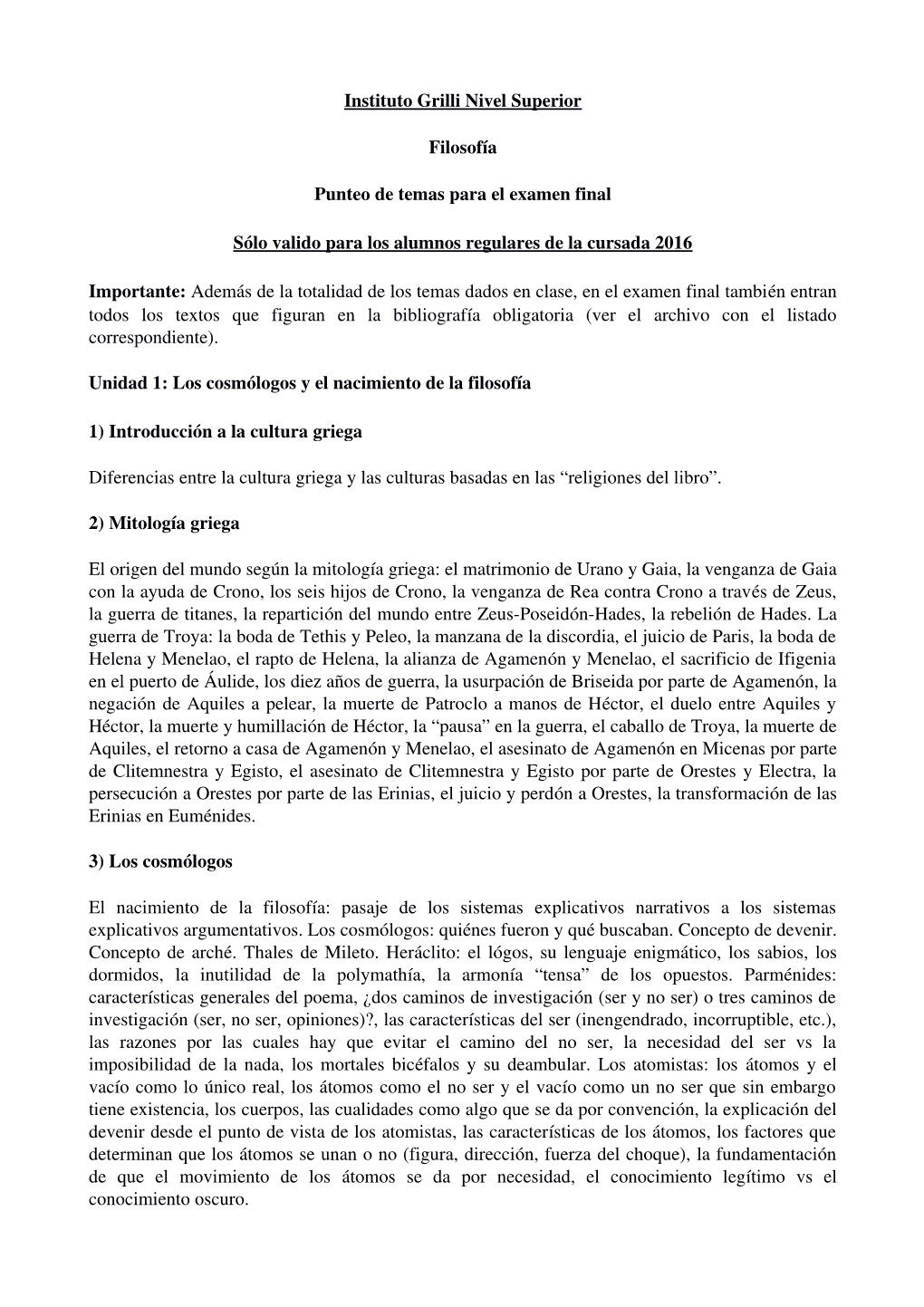 Instituto Grilli Nivel Superior

Filosofía

Punteo de temas para el examen final

Sólo valido para los alumnos regulares de la cursada 2016

Importante: Además de la totalidad de los temas dados en clase, en el examen final también entran todos los textos que figuran en la bibliografía obligatoria (ver el archivo con el listado correspondiente).

Unidad 1: Los cosmólogos y el nacimiento de la filosofía

1) Introducción a la cultura griega

Diferencias entre la cultura griega y las culturas basadas en las “religiones del libro”.

2) Mitología griega

El origen del mundo según la mitología griega: el matrimonio de Urano y Gaia, la venganza de Gaia con la ayuda de Crono, los seis hijos de Crono, la venganza de Rea contra Crono a través de Zeus, la guerra de titanes, la repartición del mundo entre Zeus-Poseidón-Hades, la rebelión de Hades. La guerra de Troya: la boda de Tethis y Peleo, la manzana de la discordia, el juicio de Paris, la boda de Helena y Menelao, el rapto de Helena, la alianza de Agamenón y Menelao, el sacrificio de Ifigenia en el puerto de Áulide, los diez años de guerra, la usurpación de Briseida por parte de Agamenón, la negación de Aquiles a pelear, la muerte de Patroclo a manos de Héctor, el duelo entre Aquiles y Héctor, la muerte y humillación de Héctor, la “pausa” en la guerra, el caballo de Troya, la muerte de Aquiles, el retorno a casa de Agamenón y Menelao, el asesinato de Agamenón en Micenas por parte de Clitemnestra y Egisto, el asesinato de Clitemnestra y Egisto por parte de Orestes y Electra, la persecución a Orestes por parte de las Erinias, el juicio y perdón a Orestes, la transformación de las Erinias en Euménides.

3) Los cosmólogos

El nacimiento de la filosofía: pasaje de los sistemas explicativos narrativos a los sistemas explicativos argumentativos. Los cosmólogos: quiénes fueron y qué buscaban. Concepto de devenir. Concepto de arché. Thales de Mileto. Heráclito: el lógos, su lenguaje enigmático, los sabios, los dormidos, la inutilidad de la polymathía, la armonía “tensa” de los opuestos. Parménides: características generales del poema, ¿dos caminos de investigación (ser y no ser) o tres caminos de investigación (ser, no ser, opiniones)?, las características del ser (inengendrado, incorruptible, etc.), las razones por las cuales hay que evitar el camino del no ser, la necesidad del ser vs la imposibilidad de la nada, los mortales bicéfalos y su deambular. Los atomistas: los átomos y el vacío como lo único real, los átomos como el no ser y el vacío como un no ser que sin embargo tiene existencia, los cuerpos, las cualidades como algo que se da por convención, la explicación del devenir desde el punto de vista de los atomistas, las características de los átomos, los factores que determinan que los átomos se unan o no (figura, dirección, fuerza del choque), la fundamentación de que el movimiento de los átomos se da por necesidad, el conocimiento legítimo vs el conocimiento oscuro.